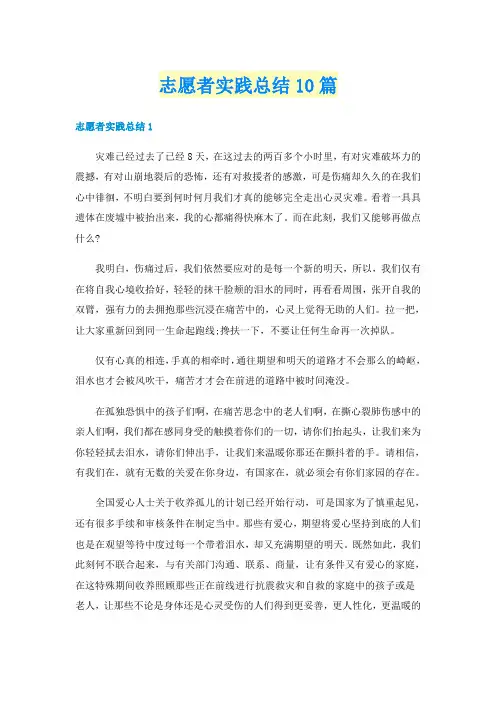 志愿者实践总结10篇

志愿者实践总结1

灾难已经过去了已经8天，在这过去的两百多个小时里，有对灾难破坏力的震撼，有对山崩地裂后的恐怖，还有对救援者的感激，可是伤痛却久久的在我们心中徘徊，不明白要到何时何月我们才真的能够完全走出心灵灾难。看着一具具遗体在废墟中被抬出来，我的心都痛得快麻木了。而在此刻，我们又能够再做点什么?

我明白，伤痛过后，我们依然要应对的是每一个新的明天，所以，我们仅有在将自我心境收拾好，轻轻的抹干脸颊的泪水的同时，再看看周围，张开自我的双臂，强有力的去拥抱那些沉浸在痛苦中的，心灵上觉得无助的人们。拉一把，让大家重新回到同一生命起跑线;搀扶一下，不要让任何生命再一次掉队。

仅有心真的相连，手真的相牵时，通往期望和明天的道路才不会那么的崎岖，泪水也才会被风吹干，痛苦才才会在前进的道路中被时间淹没。

在孤独恐惧中的孩子们啊，在痛苦思念中的老人们啊，在撕心裂肺伤感中的亲人们啊，我们都在感同身受的触摸着你们的一切，请你们抬起头，让我们来为你轻轻拭去泪水，请你们伸出手，让我们来温暖你那还在颤抖着的手。请相信，有我们在，就有无数的关爱在你身边，有国家在，就必须会有你们家园的存在。

全国爱心人士关于收养孤儿的计划已经开始行动，可是国家为了慎重起见，还有很多手续和审核条件在制定当中。那些有爱心，期望将爱心坚持到底的人们也是在观望等待中度过每一个带着泪水，却又充满期望的明天。既然如此，我们此刻何不联合起来，与有关部门沟通、联系、商量，让有条件又有爱心的家庭，在这特殊期间收养照顾那些正在前线进行抗震救灾和自救的家庭中的孩子或是老人，让那些不论是身体还是心灵受伤的人们得到更妥善，更人性化，更温暖的